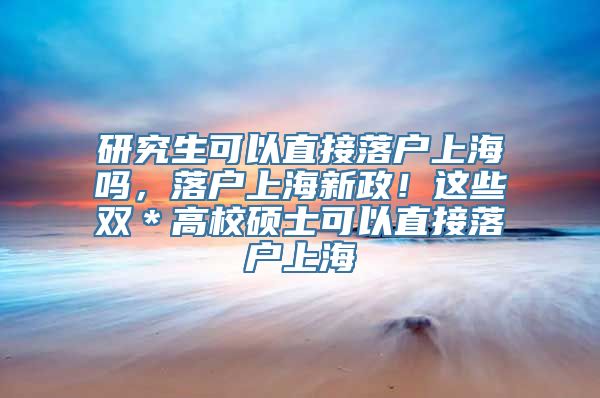 研究生可以直接落户上海吗，落户上海新政！这些双＊高校硕士可以直接落户上海